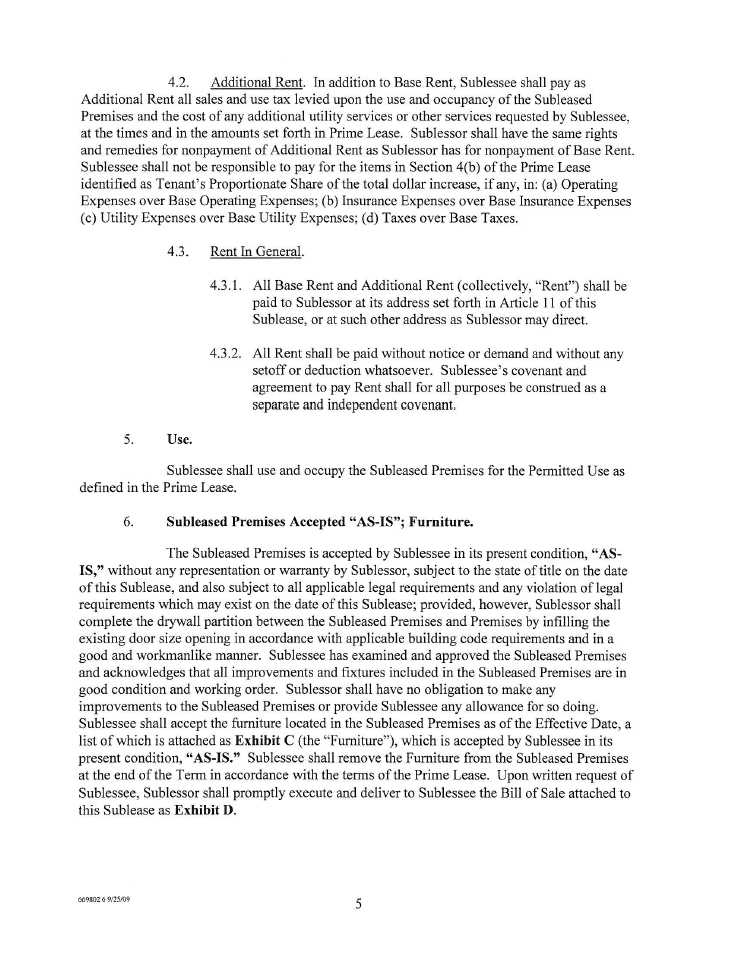 4.2. Additional Rent. In addition to Base Rent, Sublessee shall pay as Additional Rent all sales and use tax levied upon the use and occupancy of the Subleased Premises and the cost of any additional utility services or other services requested by Sublessee, at the times and in the amounts set forth in Prime Lease. Sublessor shall have the same rights and remedies for nonpayment of Additional Rent as Sublessor has for nonpayment of Base Rent. Sublessee shall not be responsible to pay for the items in Section 4(b) of the Prime Lease identified as Tenant's Proportionate Share of the total dollar increase, if any, in: (a) Operating Expenses over Base Operating Expenses; (b) Insurance Expenses over Base Insurance Expenses (c) Utility Expenses over Base Utility Expenses; (d) Taxes over Base Taxes.

4.3. Rent In General.

4.3.1. All Base Rent and Additional Rent (collectively, "Rent") shall be paid to Sublessor at its address set forth in Article 11 of this Sublease, or at such other address as Sublessor may direct.

4.3.2. All Rent shall be paid without notice or demand and without any setoff or deduction whatsoever. Sublessee's covenant and agreement to pay Rent shall for all purposes be construed as a separate and independent covenant.

5. Use.

Sublessee shall use and occupy the Subleased Premises for the Permitted Use as defined in the Prime Lease.

6. Subleased Premises Accepted "AS-IS"; Furniture.

The Subleased Premises is accepted by Sublessee in its present condition, "AS-IS," without any representation or warranty by Sublessor, subject to the state of title on the date of this Sublease, and also subject to all applicable legal requirements and any violation of legal requirements which may exist on the date of this Sublease; provided, however, Sublessor shall complete the drywall partition between the Subleased Premises and Premises by infilling the existing door size opening in accordance with applicable building code requirements and in a good and workmanlike manner. Sublessee has examined and approved the Subleased Premises and acknowledges that all improvements and fixtures included in the Subleased Premises are in good condition and working order. Sublessor shall have no obligation to make any improvements to the Subleased Premises or provide Sublessee any allowance for so doing. Sublessee shall accept the furniture located in the Subleased Premises as of the Effective Date, a list of which is attached as Exhibit C (the "Furniture"), which is accepted by Sublessee in its present condition, "AS-IS." Sublessee shall remove the Furniture from the Subleased Premises at the end of the Term in accordance with the terms of the Prime Lease. Upon written request of Sublessee, Sublessor shall promptly execute and deliver to Sublessee the Bill of Sale attached to this Sublease as Exhibit D.

669802 6 9/25/09

5